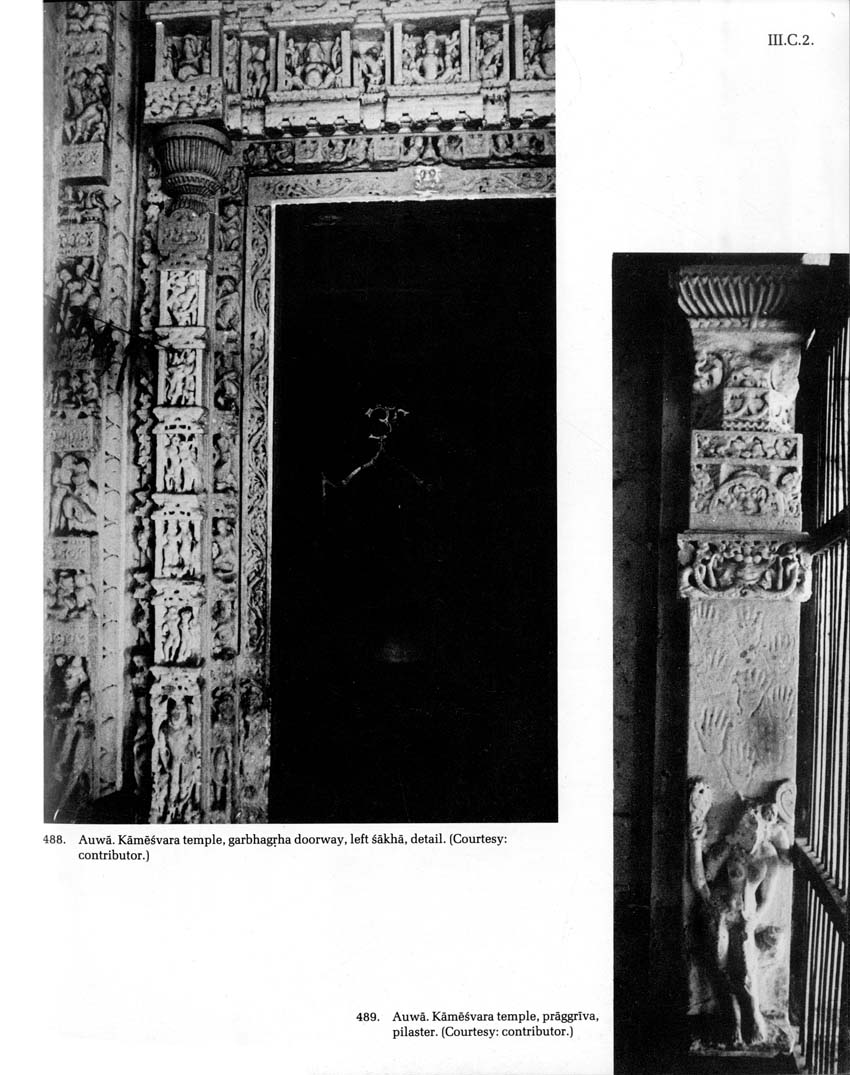 III.C.2.

488. Auwā. Kāmēśvara temple, garbhagṛha doorway, left śākhā, detail. (Courtesy: contributor.)

489. Auwā. Kāmēśvara temple, prāggrīva, pilaster. (Courtesy: contributor.)